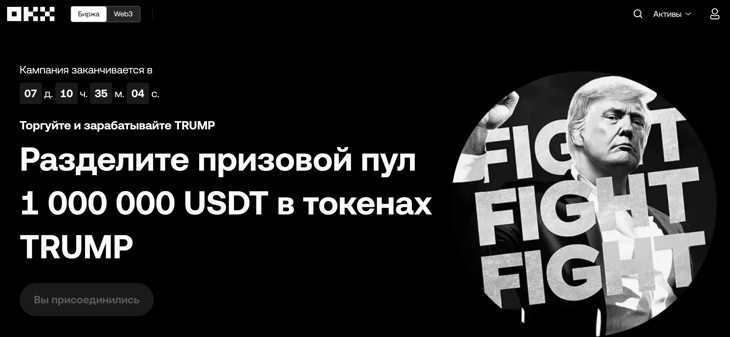 OKX Биржа Web3

Активы

Кампания заканчивается в
07 д. 10 ч. 35 м. 04 с.

Торгуйте и зарабатывайте TRUMP

Разделите призовой пул 1 000 000 USDT в токенах TRUMP

Вы присоединились

FIGHT
FIGHT
FIGHT